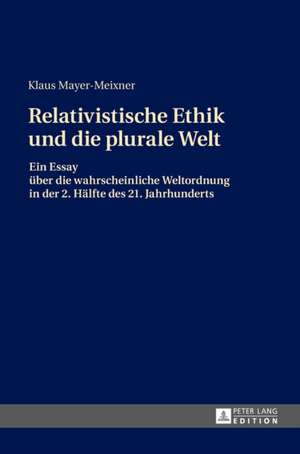 Klaus Mayer-Meixner

Relativistische Ethik und die plurale Welt

Ein Essay
über die wahrscheinliche Weltordnung
in der 2. Hälfte des 21. Jahrhunderts

PETER LANG
EDITION